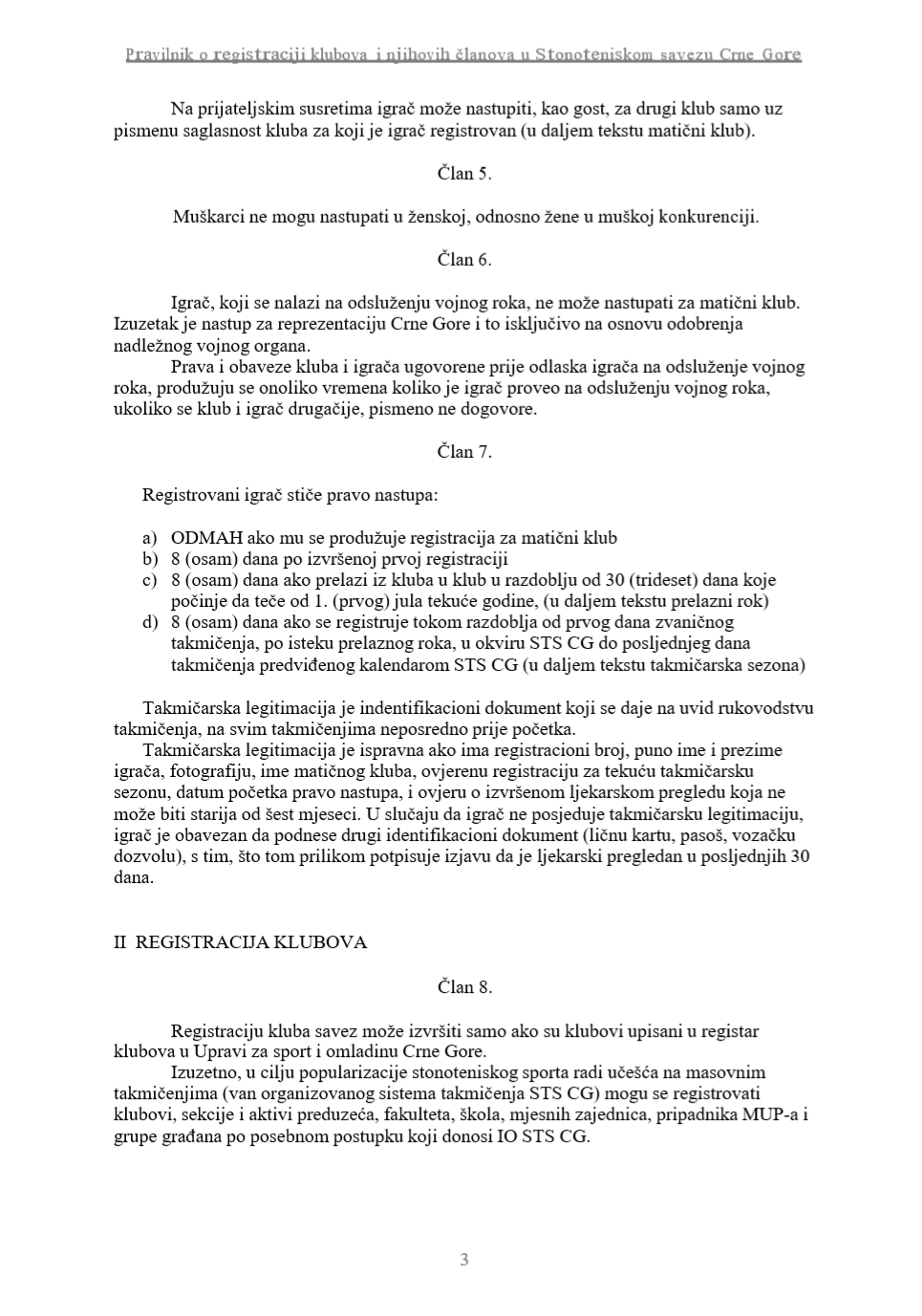 Pravilnik o registraciji klubova i njihovih članova u Stonoteniskom savezu Crne Gore

Na prijateljskim susretima igrač može nastupiti, kao gost, za drugi klub samo uz pismenu saglasnost kluba za koji je igrač registrovan (u daljem tekstu matični klub).

Član 5.

Muškarci ne mogu nastupati u ženskoj, odnosno žene u muškoj konkurenciji.

Član 6.

Igrač, koji se nalazi na odsluženju vojnog roka, ne može nastupati za matični klub. Izuzetak je nastup za reprezentaciju Crne Gore i to isključivo na osnovu odobrenja nadležnog vojnog organa.

Prava i obaveze kluba i igrača ugovorene prije odlaska igrača na odsluženje vojnog roka, produžuju se onoliko vremena koliko je igrač proveo na odsluženju vojnog roka, ukoliko se klub i igrač drugačije, pismeno ne dogovore.

Član 7.

Registrovani igrač stiče pravo nastupa:

a) ODMAH ako mu se produžuje registracija za matični klub
b) 8 (osam) dana po izvršenoj prvoj registraciji
c) 8 (osam) dana ako prelazi iz kluba u klub u razdoblju od 30 (trideset) dana koje počinje da teče od 1. (prvog) jula tekuće godine, (u daljem tekstu prelazni rok)
d) 8 (osam) dana ako se registruje tokom razdoblja od prvog dana zvaničnog takmičenja, po isteku prelaznog roka, u okviru STS CG do posljednjeg dana takmičenja predviđenog kalendarom STS CG (u daljem tekstu takmičarska sezona)

Takmičarska legitimacija je indentifikacioni dokument koji se daje na uvid rukovodstvu takmičenja, na svim takmičenjima neposredno prije početka.

Takmičarska legitimacija je ispravna ako ima registracioni broj, puno ime i prezime igrača, fotografiju, ime matičnog kluba, ovjerenu registraciju za tekuću takmičarsku sezonu, datum početka pravo nastupa, i ovjeru o izvršenom ljekarskom pregledu koja ne može biti starija od šest mjeseci. U slučaju da igrač ne posjeduje takmičarsku legitimaciju, igrač je obavezan da podnese drugi identifikacioni dokument (ličnu kartu, pasoš, vozačku dozvolu), s tim, što tom prilikom potpisuje izjavu da je ljekarski pregledan u posljednjih 30 dana.

II REGISTRACIJA KLUBOVA

Član 8.

Registraciju kluba savez može izvršiti samo ako su klubovi upisani u registar klubova u Upravi za sport i omladinu Crne Gore.

Izuzetno, u cilju popularizacije stonoteniskog sporta radi učešća na masovnim takmičenjima (van organizovanog sistema takmičenja STS CG) mogu se registrovati klubovi, sekcije i aktivi preduzeća, fakulteta, škola, mjesnih zajednica, pripadnika MUP-a i grupe građana po posebnom postupku koji donosi IO STS CG.

3